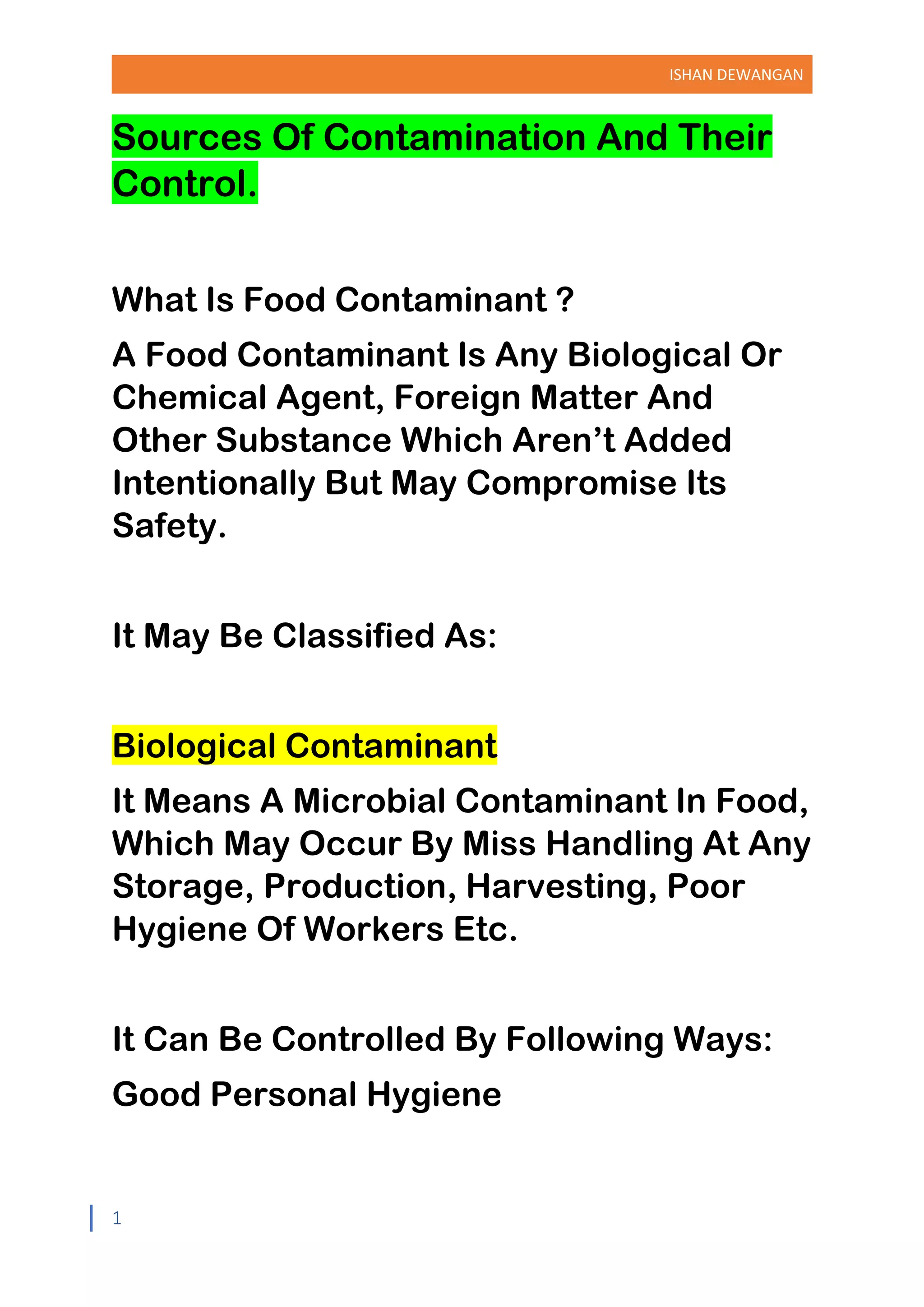 ISHAN DEWANGAN

Sources Of Contamination And Their Control.

What Is Food Contaminant ?

A Food Contaminant Is Any Biological Or Chemical Agent, Foreign Matter And Other Substance Which Aren’t Added Intentionally But May Compromise Its Safety.

It May Be Classified As:

Biological Contaminant

It Means A Microbial Contaminant In Food, Which May Occur By Miss Handling At Any Storage, Production, Harvesting, Poor Hygiene Of Workers Etc.

It Can Be Controlled By Following Ways:

Good Personal Hygiene

1